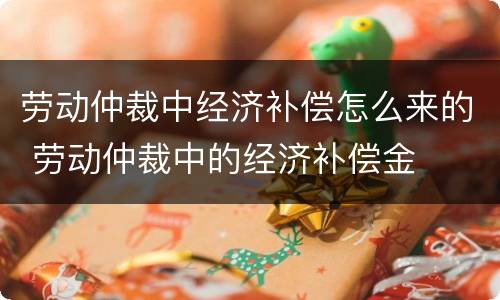 劳动仲裁中经济补偿怎么来的 劳动仲裁中的经济补偿金